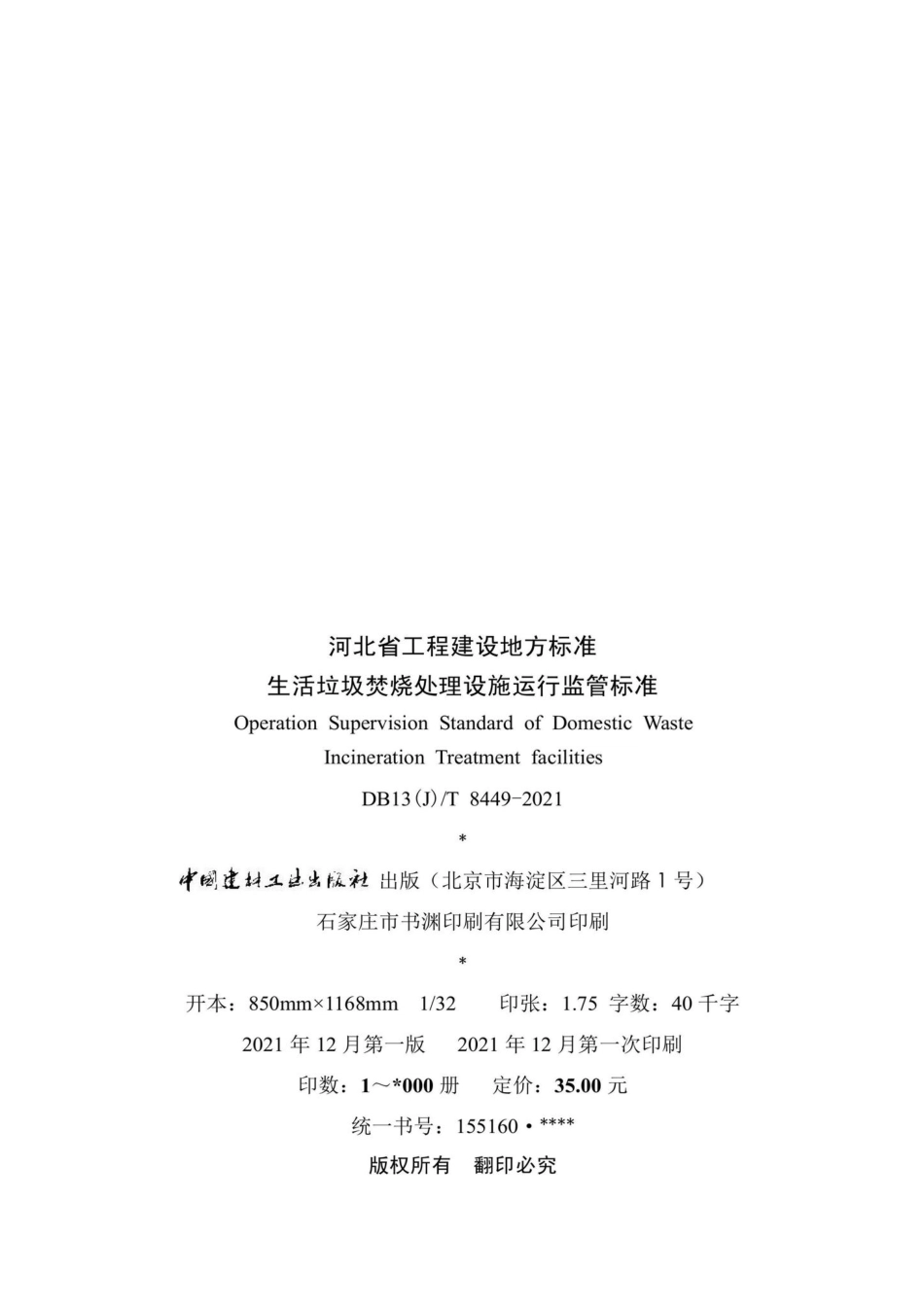 河北省工程建设地方标准
生活垃圾焚烧处理设施运行监管标准
Operation Supervision Standard of Domestic Waste Incineration Treatment facilities
DB13(J)/T 8449-2021

*

中国建材工业出版社 出版（北京市海淀区三里河路 1 号）
石家庄市书渊印刷有限公司印刷

*

开本：850mm×1168mm 1/32 印张：1.75 字数：40 千字
2021 年 12 月第一版 2021 年 12 月第一次印刷
印数：1～*000 册 定价：35.00 元
统一书号：155160 • ****
版权所有 翻印必究